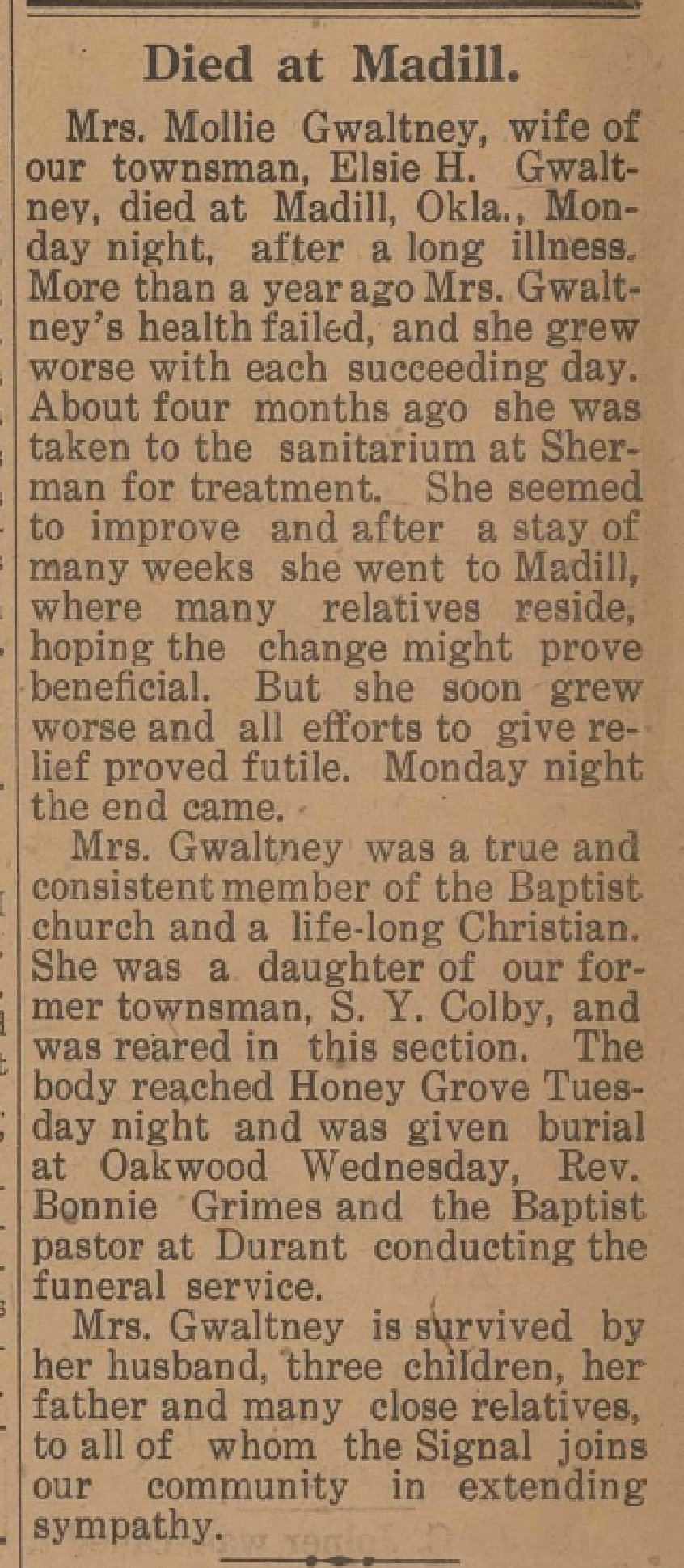 Died at Madill.

Mrs. Mollie Gwaltney, wife of our townsman, Elsie H. Gwaltney, died at Madill, Okla., Monday night, after a long illness. More than a year ago Mrs. Gwaltney's health failed, and she grew worse with each succeeding day. About four months ago she was taken to the sanitarium at Sherman for treatment. She seemed to improve and after a stay of many weeks she went to Madill, where many relatives reside, hoping the change might prove beneficial. But she soon grew worse and all efforts to give relief proved futile. Monday night the end came.

Mrs. Gwaltney was a true and consistent member of the Baptist church and a life-long Christian. She was a daughter of our former townsman, S. Y. Colby, and was reared in this section. The body reached Honey Grove Tuesday night and was given burial at Oakwood Wednesday, Rev. Bonnie Grimes and the Baptist pastor at Durant conducting the funeral service.

Mrs. Gwaltney is survived by her husband, three children, her father and many close relatives, to all of whom the Signal joins our community in extending sympathy.